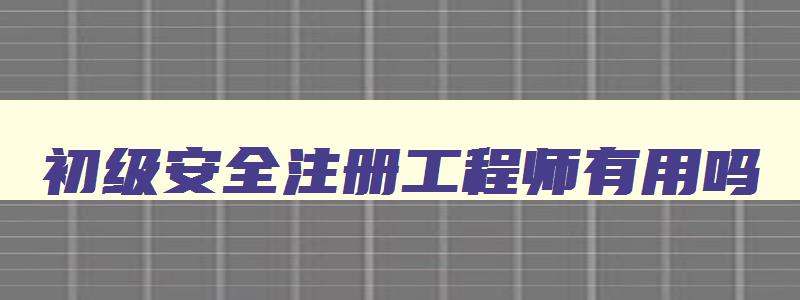 初级安全注册工程师有用吗